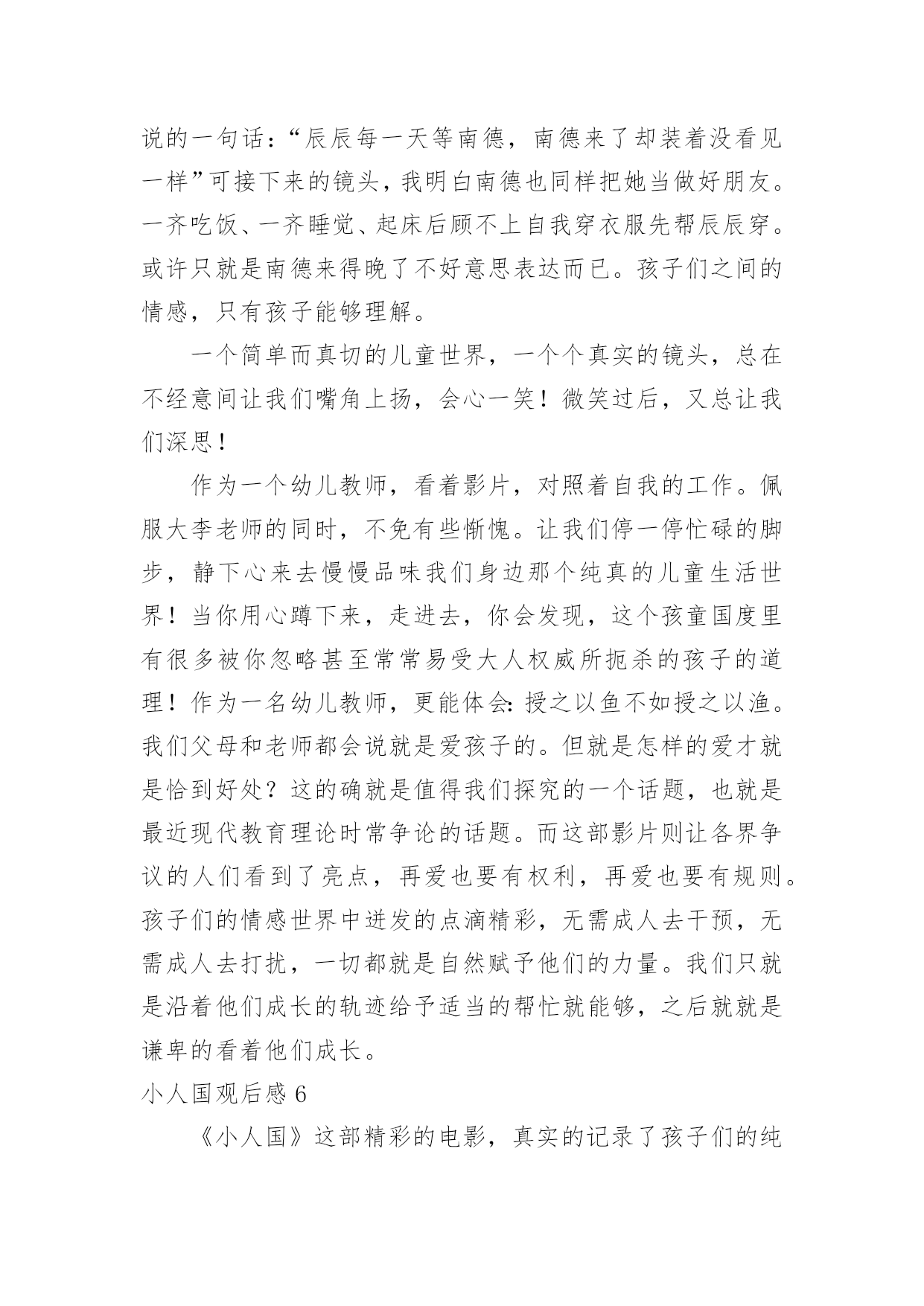 说的一句话：“辰辰每一天等南德，南德来了却装着没看见一样”可接下来的镜头，我明白南德也同样把她当做好朋友。一齐吃饭、一齐睡觉、起床后顾不上自我穿衣服先帮辰辰穿。或许只就是南德来得晚了不好意思表达而已。孩子们之间的情感，只有孩子能够理解。

一个简单而真切的儿童世界，一个个真实的镜头，总在不经意间让我们嘴角上扬，会心一笑！微笑过后，又总让我们深思！

作为一个幼儿教师，看着影片，对照着自我的工作。佩服大李老师的同时，不免有些惭愧。让我们停一停忙碌的脚步，静下心来去慢慢品味我们身边那个纯真的儿童生活世界！当你用心蹲下来，走进去，你会发现，这个孩童国度里有很多被你忽略甚至常常易受大人权威所扼杀的孩子的道理！作为一名幼儿教师，更能体会：授之以鱼不如授之以渔。我们父母和老师都会说就是爱孩子的。但就是怎样的爱才就是恰到好处？这的确就是值得我们探究的一个话题，也就是最近现代教育理论时常争论的话题。而这部影片则让各界争议的人们看到了亮点，再爱也要有权利，再爱也要有规则。孩子们的情感世界中迸发的点滴精彩，无需成人去干预，无需成人去打扰，一切都就是自然赋予他们的力量。我们只就是沿着他们成长的轨迹给予适当的帮忙就能够，之后就就是谦卑的看着他们成长。

小人国观后感 6

《小人国》这部精彩的电影，真实的记录了孩子们的纯